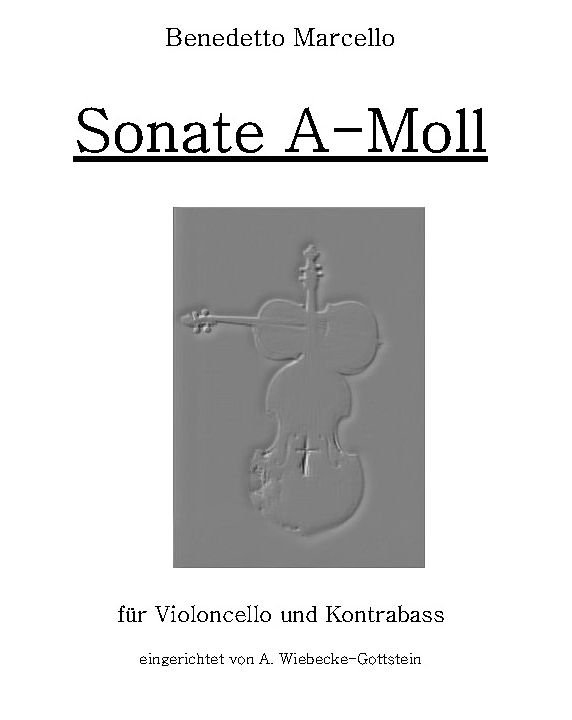 Benedetto Marcello

Sonate A-Moll

für Violoncello und Kontrabass

eingerichtet von A. Wiebecke-Gottstein